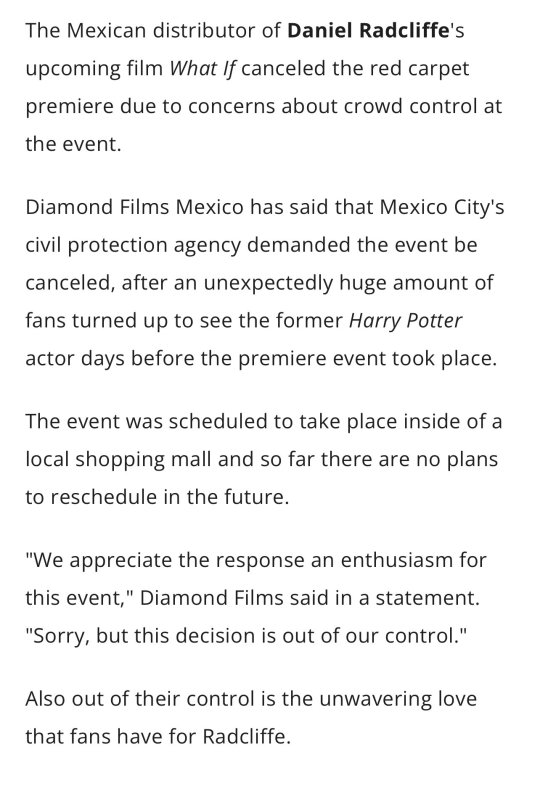 The Mexican distributor of Daniel Radcliffe's upcoming film What If canceled the red carpet premiere due to concerns about crowd control at the event.

Diamond Films Mexico has said that Mexico City's civil protection agency demanded the event be canceled, after an unexpectedly huge amount of fans turned up to see the former Harry Potter actor days before the premiere event took place.

The event was scheduled to take place inside of a local shopping mall and so far there are no plans to reschedule in the future.

"We appreciate the response an enthusiasm for this event," Diamond Films said in a statement. "Sorry, but this decision is out of our control."

Also out of their control is the unwavering love that fans have for Radcliffe.